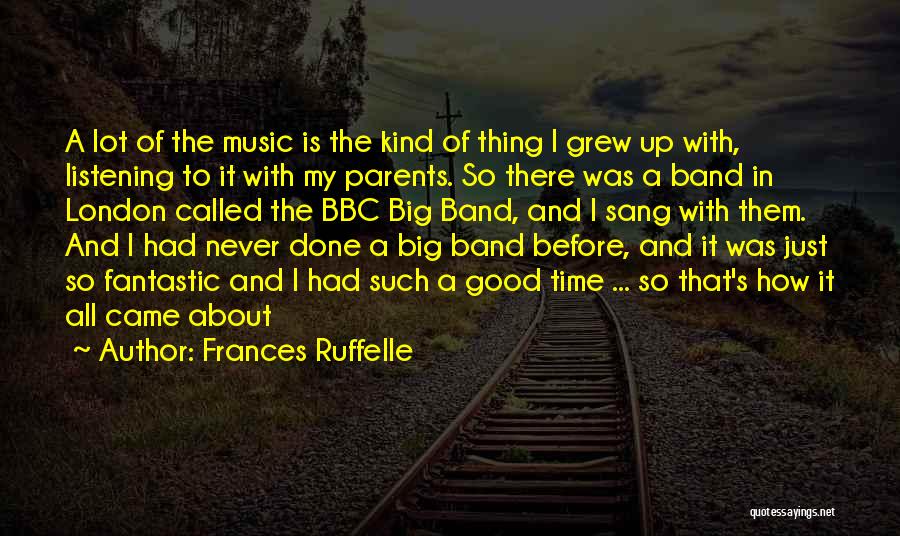 A lot of the music is the kind of thing I grew up with, listening to it with my parents. So there was a band in London called the BBC Big Band, and I sang with them. And I had never done a big band before, and it was just so fantastic and I had such a good time ... so that's how it all came about

~ Author: Frances Ruffelle

quotessayings.net